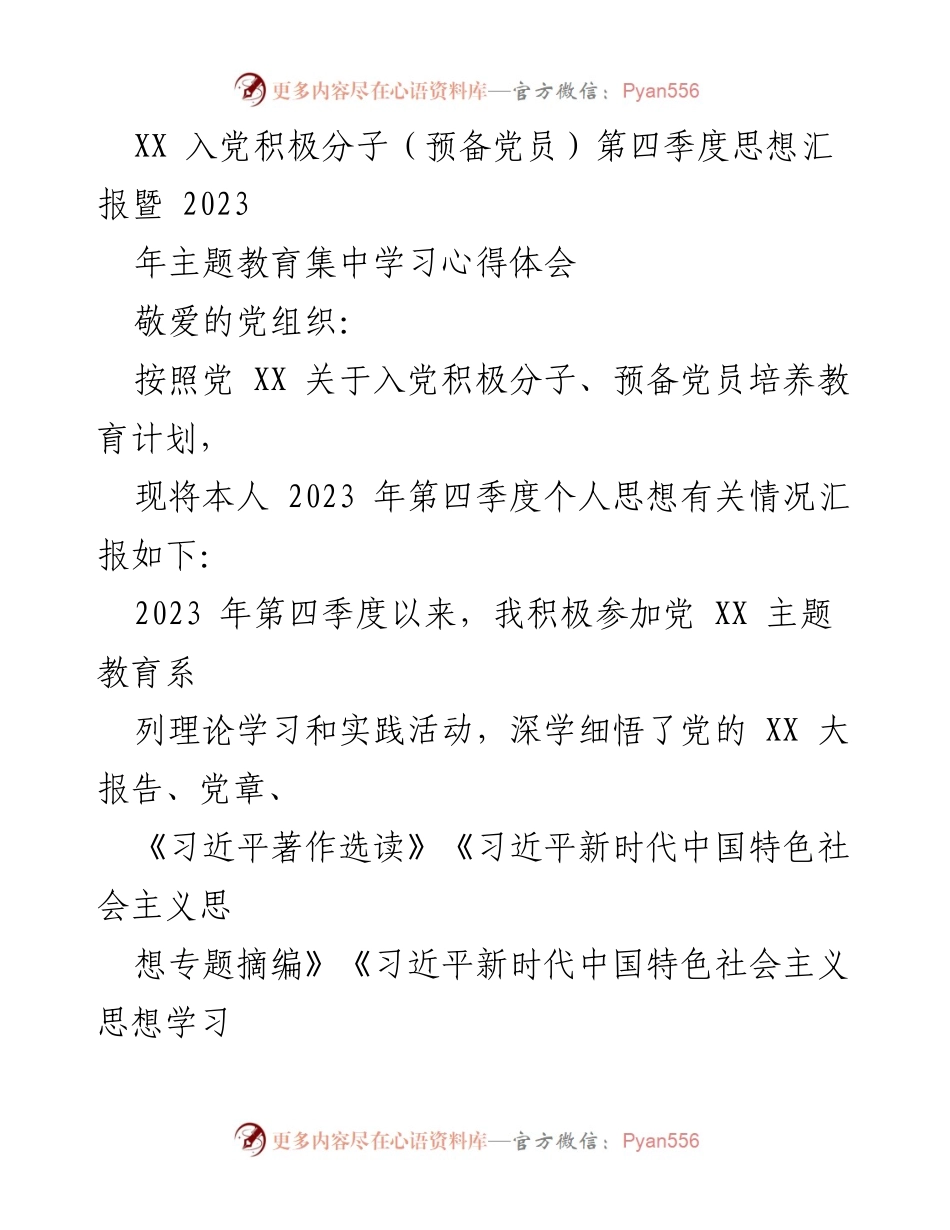 更多内容尽在心语资料库—官方微信：Pyan556

XX 入党积极分子（预备党员）第四季度思想汇报暨 2023

年主题教育集中学习心得体会

敬爱的党组织:

按照党 XX 关于入党积极分子、预备党员培养教育计划，

现将本人 2023 年第四季度个人思想有关情况汇报如下:

2023 年第四季度以来，我积极参加党 XX 主题教育系

列理论学习和实践活动，深学细悟了党的 XX 大报告、党章、

《习近平著作选读》《习近平新时代中国特色社会主义思

想专题摘编》《习近平新时代中国特色社会主义思想学习

更多内容尽在心语资料库—官方微信：Pyan556